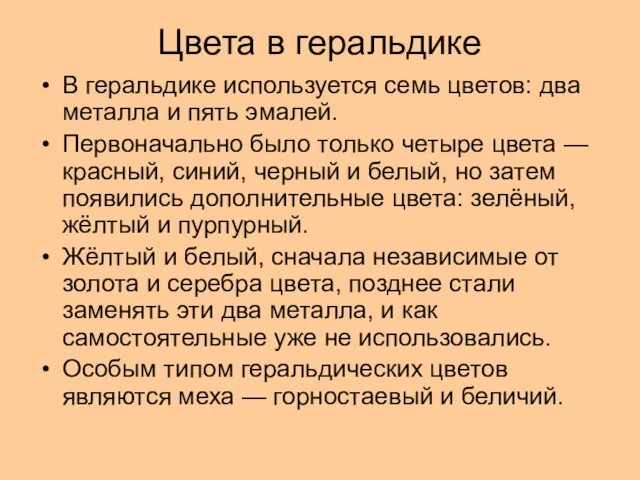 Цвета в геральдике

• В геральдике используется семь цветов: два металла и пять эмалей.
• Первоначально было только четыре цвета — красный, синий, черный и белый, но затем появились дополнительные цвета: зелёный, жёлтый и пурпурный.
• Жёлтый и белый, сначала независимые от золота и серебра цвета, позднее стали заменять эти два металла, и как самостоятельные уже не использовались.
• Особым типом геральдических цветов являются меха — горностаевый и беличий.